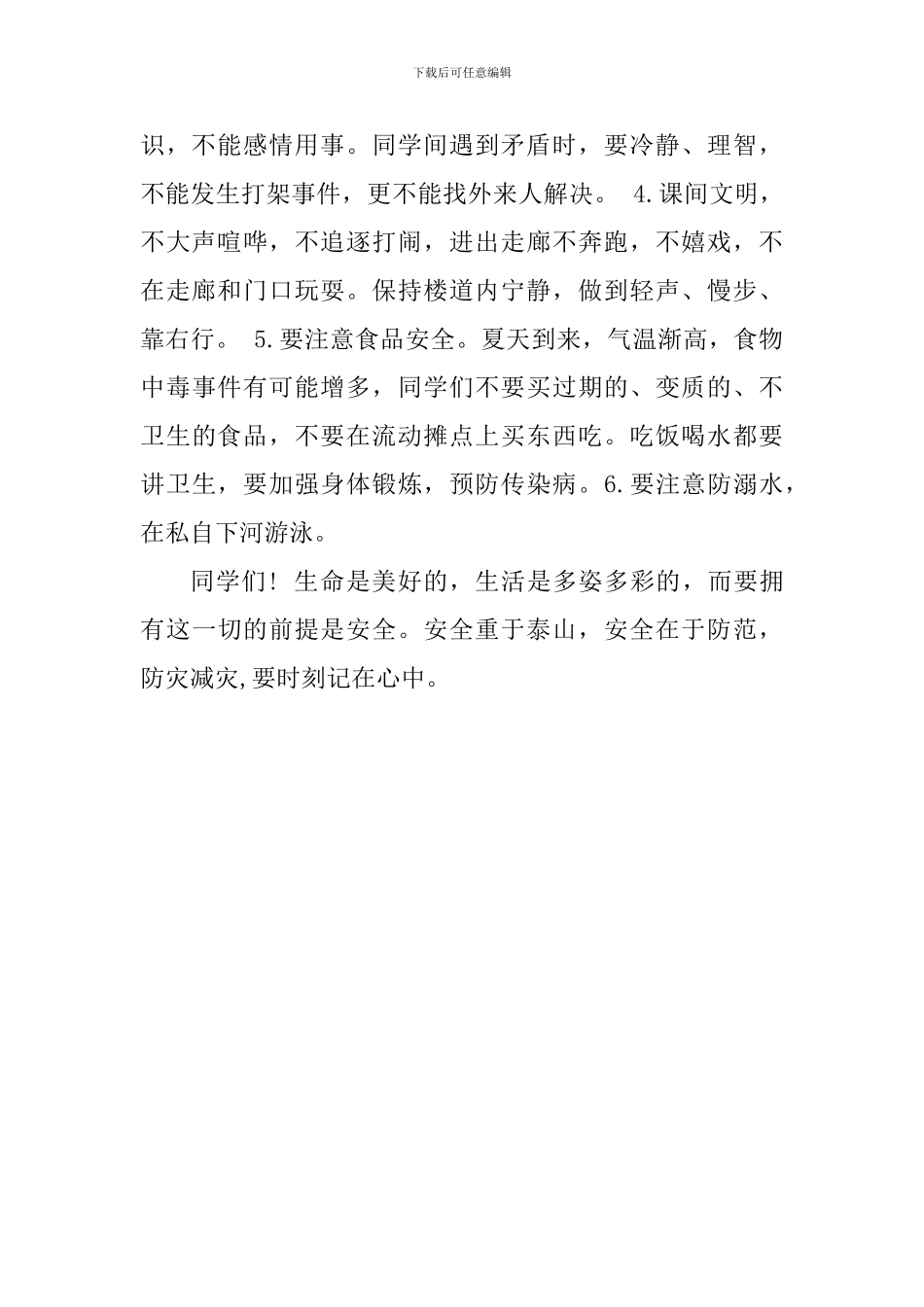 下载后可任意编辑

识，不能感情用事。同学间遇到矛盾时，要冷静、理智，不能发生打架事件，更不能找外来人解决。 4.课间文明，不大声喧哗，不追逐打闹，进出走廊不奔跑，不嬉戏，不在走廊和门口玩耍。保持楼道内宁静，做到轻声、慢步、靠右行。 5.要注意食品安全。夏天到来，气温渐高，食物中毒事件有可能增多，同学们不要买过期的、变质的、不卫生的食品，不要在流动摊点上买东西吃。吃饭喝水都要讲卫生，要加强身体锻炼，预防传染病。6.要注意防溺水，在私自下河游泳。

同学们！生命是美好的，生活是多姿多彩的，而要拥有这一切的前提是安全。安全重于泰山，安全在于防范，防灾减灾,要时刻记在心中。